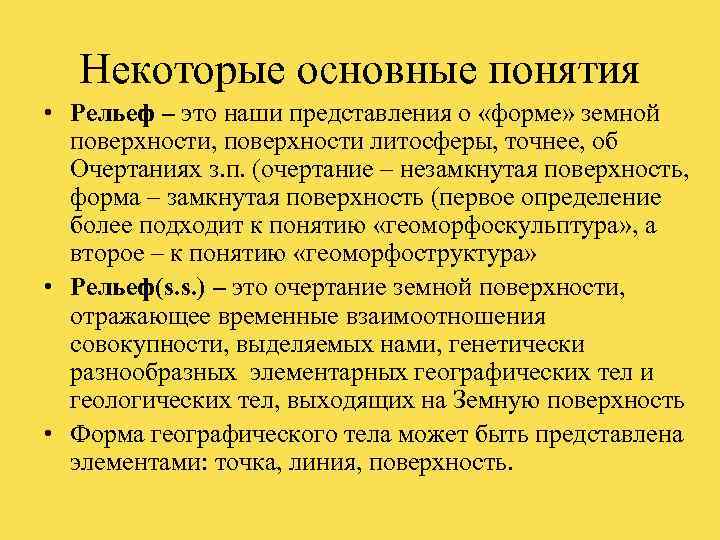 Некоторые основные понятия

• Рельеф – это наши представления о «форме» земной поверхности, поверхности литосферы, точнее, об Очертаниях з.п. (очертание – незамкнутая поверхность, форма – замкнутая поверхность (первое определение более подходит к понятию «геоморфоскульптура», а второе – к понятию «геоморфоструктура»

• Рельеф(s.s.) – это очертание земной поверхности, отражающее временные взаимоотношения совокупности, выделяемых нами, генетически разнообразных элементарных географических тел и геологических тел, выходящих на Земную поверхность

• Форма географического тела может быть представлена элементами: точка, линия, поверхность.